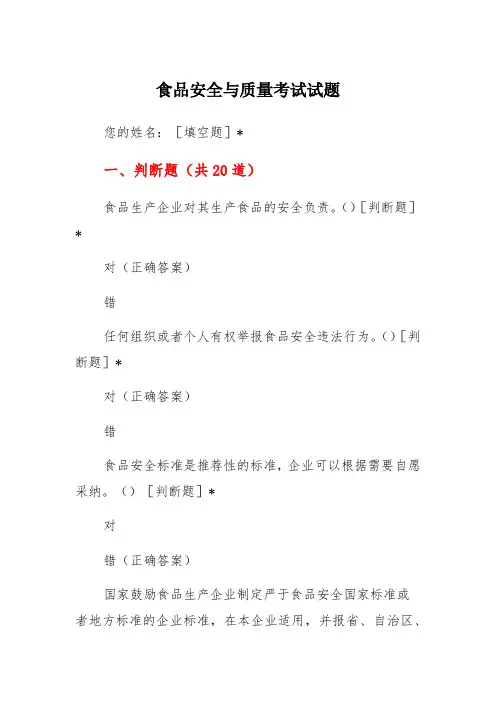 食品安全与质量考试试题

您的姓名：［填空题］*

一、判断题（共20道）

食品生产企业对其生产食品的安全负责。()［判断题］*

对（正确答案）

错

任何组织或者个人有权举报食品安全违法行为。()［判断题］*

对（正确答案）

错

食品安全标准是推荐性的标准，企业可以根据需要自愿采纳。()［判断题］*

对

错（正确答案）

国家鼓励食品生产企业制定严于食品安全国家标准或者地方标准的企业标准，在本企业适用，并报省、自治区、